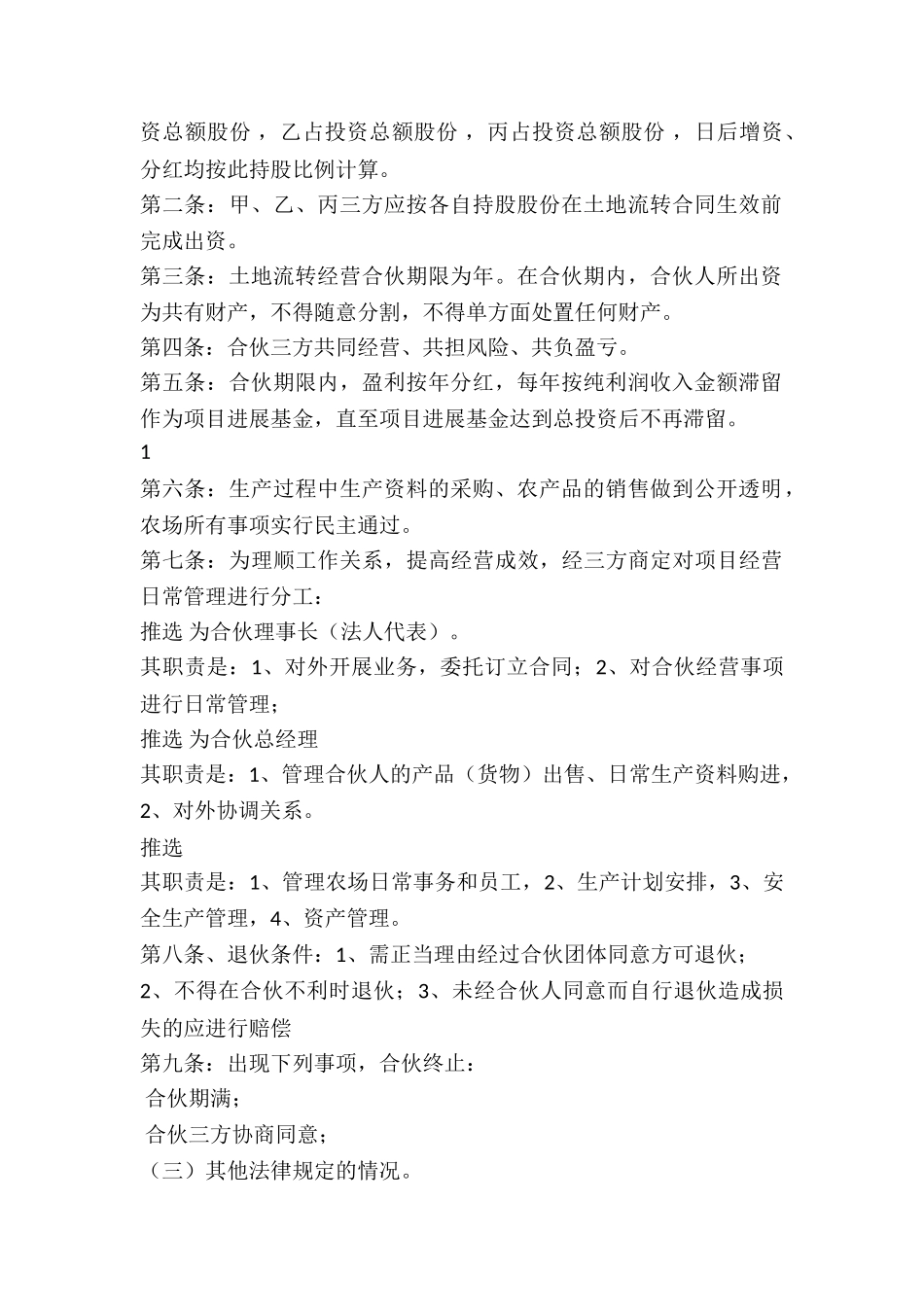 资总额股份，乙占投资总额股份，丙占投资总额股份，日后增资、分红均按此持股比例计算。
第二条：甲、乙、丙三方应按各自持股股份在土地流转合同生效前完成出资。
第三条：土地流转经营合伙期限为年。在合伙期内，合伙人所出资为共有财产，不得随意分割，不得单方面处置任何财产。
第四条：合伙三方共同经营、共担风险、共负盈亏。
第五条：合伙期限内，盈利按年分红，每年按纯利润收入金额滞留作为项目进展基金，直至项目进展基金达到总投资后不再滞留。
1
第六条：生产过程中生产资料的采购、农产品的销售做到公开透明，农场所有事项实行民主通过。
第七条：为理顺工作关系，提高经营成效，经三方商定对项目经营日常管理进行分工：
推选 为合伙理事长（法人代表）。
其职责是：1、对外开展业务，委托订立合同；2、对合伙经营事项进行日常管理；
推选 为合伙总经理
其职责是：1、管理合伙人的产品（货物）出售、日常生产资料购进，2、对外协调关系。
推选
其职责是：1、管理农场日常事务和员工，2、生产计划安排，3、安全生产管理，4、资产管理。
第八条、退伙条件：1、需正当理由经过合伙团体同意方可退伙；2、不得在合伙不利时退伙；3、未经合伙人同意而自行退伙造成损失的应进行赔偿
第九条：出现下列事项，合伙终止：
合伙期满；
合伙三方协商同意；
（三）其他法律规定的情况。